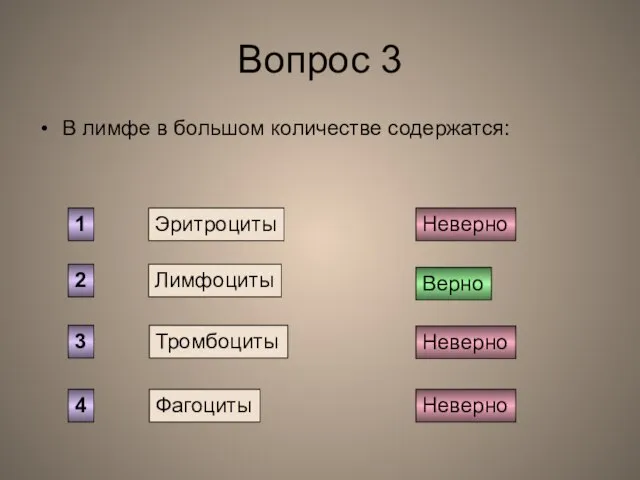 Вопрос 3

• В лимфе в большом количестве содержатся:

1 Эритроциты Неверно

2 Лимфоциты Верно

3 Тромбоциты Неверно

4 Фагоциты Неверно